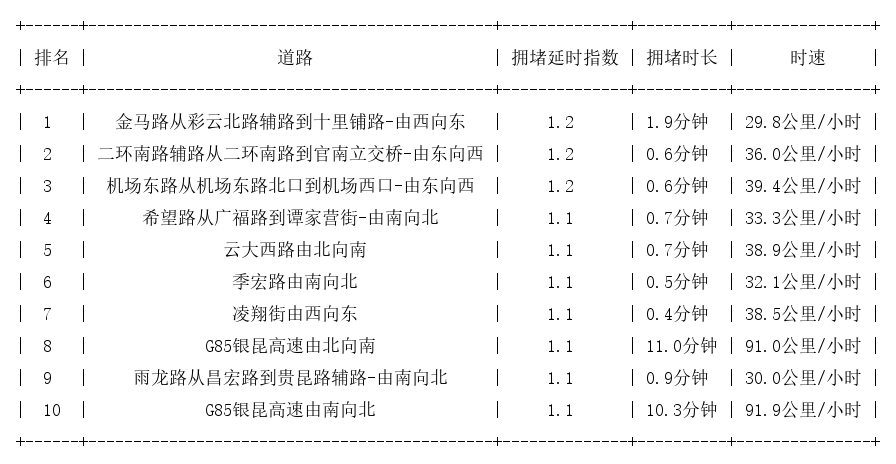 | 排名 | 道路 | 拥堵延时指数 | 拥堵时长 | 时速 |
|---|---|---|---|---|
| 1 | 金马路从彩云北路辅路到十里铺路-由西向东 | 1.2 | 1.9分钟 | 29.8公里/小时 |
| 2 | 二环南路辅路从二环南路到官南立交桥-由东向西 | 1.2 | 0.6分钟 | 36.0公里/小时 |
| 3 | 机场东路从机场东路北口到机场西口-由东向西 | 1.2 | 0.6分钟 | 39.4公里/小时 |
| 4 | 希望路从广福路到谭家营街-由南向北 | 1.1 | 0.7分钟 | 33.3公里/小时 |
| 5 | 云大西路由北向南 | 1.1 | 0.7分钟 | 38.9公里/小时 |
| 6 | 季宏路由南向北 | 1.1 | 0.5分钟 | 32.1公里/小时 |
| 7 | 凌翔街由西向东 | 1.1 | 0.4分钟 | 38.5公里/小时 |
| 8 | G85银昆高速由北向南 | 1.1 | 11.0分钟 | 91.0公里/小时 |
| 9 | 雨龙路从昌宏路到贵昆路辅路-由南向北 | 1.1 | 0.9分钟 | 30.0公里/小时 |
| 10 | G85银昆高速由南向北 | 1.1 | 10.3分钟 | 91.9公里/小时 |